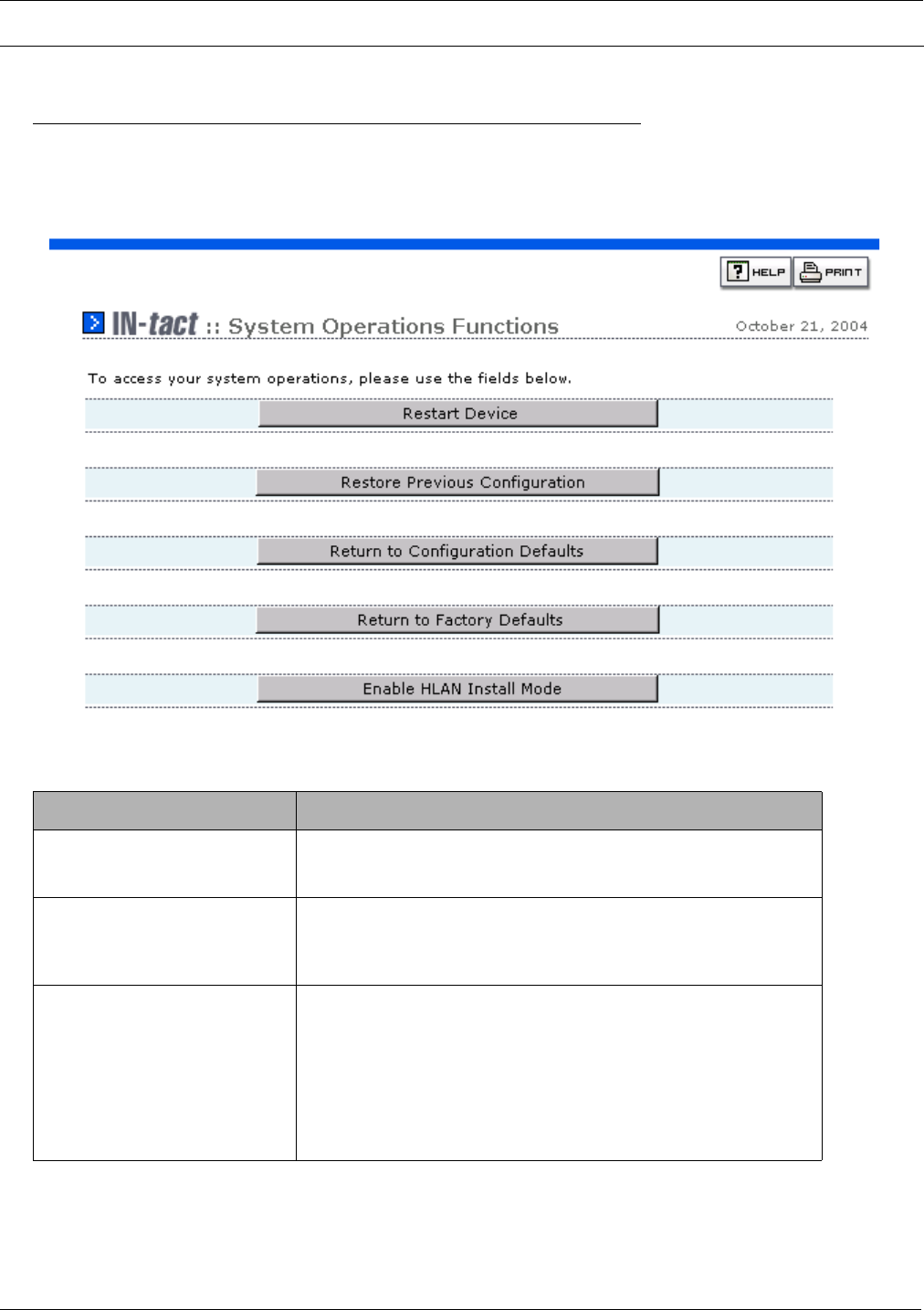 HELP PRINT

IN-tact :: System Operations Functions October 21, 2004

To access your system operations, please use the fields below.

Restart Device

Restore Previous Configuration

Return to Configuration Defaults

Return to Factory Defaults

Enable HLAN Install Mode